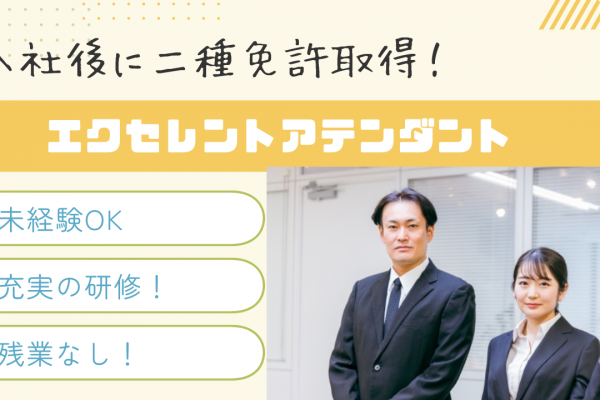 入社後に二種免許取得！

エクセレントアテンダント

未経験OK

充実の研修！

残業なし！